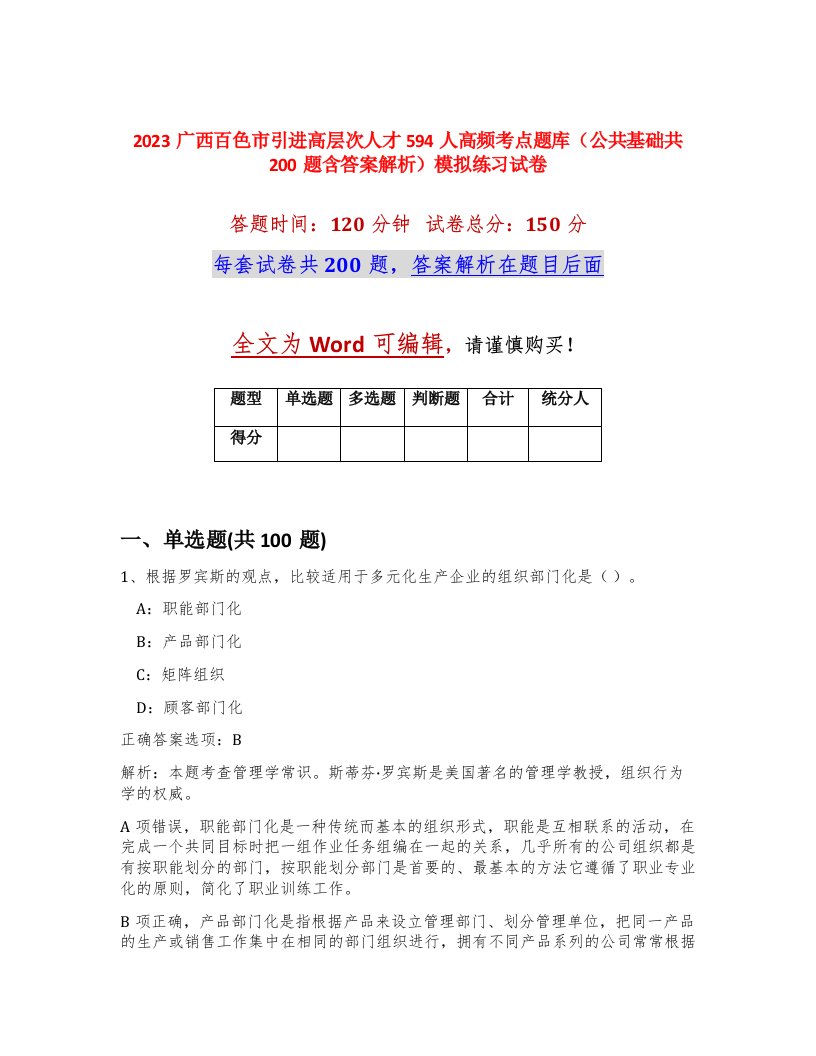 2023 广西百色市引进高层次人才 594 人高频考点题库（公共基础共 200 题含答案解析）模拟练习试卷

答题时间：120 分钟　试卷总分：150 分

每套试卷共 200 题，答案解析在题目后面

全文为 Word 可编辑，请谨慎购买！

| 题型 | 单选题 | 多选题 | 判断题 | 合计 | 统分人 |
|---|---|---|---|---|---|
| 得分 | | | | | |

一、单选题(共 100 题)

1、根据罗宾斯的观点，比较适用于多元化生产企业的组织部门化是（ ）。

A：职能部门化

B：产品部门化

C：矩阵组织

D：顾客部门化

正确答案选项：B

解析：本题考查管理学常识。斯蒂芬·罗宾斯是美国著名的管理学教授，组织行为学的权威。

A 项错误，职能部门化是一种传统而基本的组织形式，职能是互相联系的活动，在完成一个共同目标时把一组作业任务组编在一起的关系，几乎所有的公司组织都是有按职能划分的部门，按职能划分部门是首要的、最基本的方法它遵循了职业专业化的原则，简化了职业训练工作。

B 项正确，产品部门化是指根据产品来设立管理部门、划分管理单位，把同一产品的生产或销售工作集中在相同的部门组织进行，拥有不同产品系列的公司常常根据